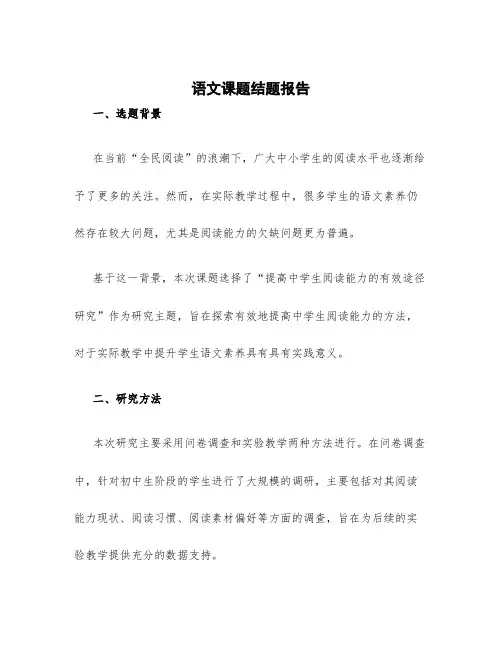 语文课题结题报告

一、选题背景

在当前“全民阅读”的浪潮下，广大中小学生的阅读水平也逐渐给予了更多的关注。然而，在实际教学过程中，很多学生的语文素养仍然存在较大问题，尤其是阅读能力的欠缺问题更为普遍。

基于这一背景，本次课题选择了“提高中学生阅读能力的有效途径研究”作为研究主题，旨在探索有效地提高中学生阅读能力的方法，对于实际教学中提升学生语文素养具有具有实践意义。

二、研究方法

本次研究主要采用问卷调查和实验教学两种方法进行。在问卷调查中，针对初中生阶段的学生进行了大规模的调研，主要包括对其阅读能力现状、阅读习惯、阅读素材偏好等方面的调查，旨在为后续的实验教学提供充分的数据支持。